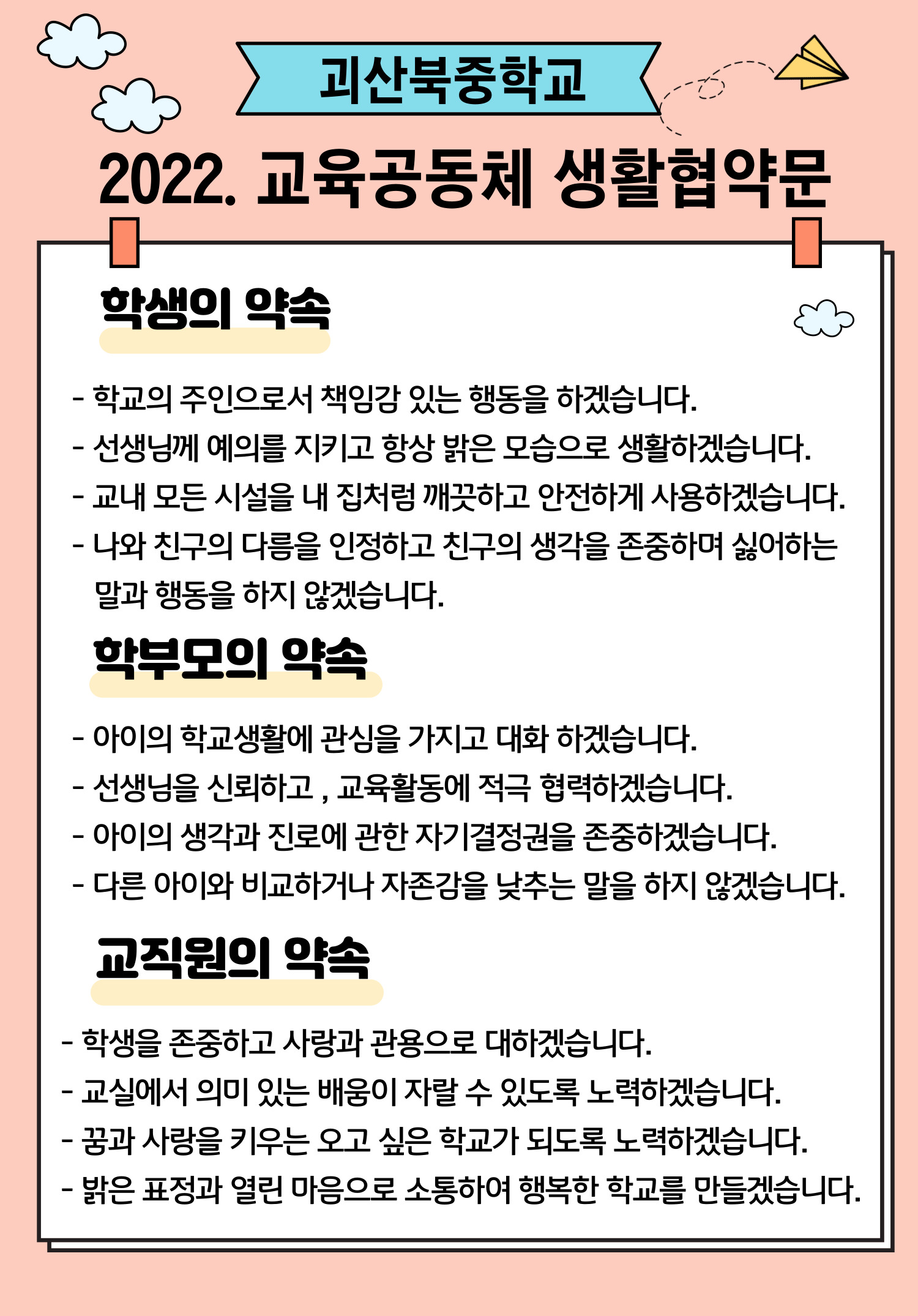 괴산북중학교

2022. 교육공동체 생활협약문

학생의 약속

- 학교의 주인으로서 책임감 있는 행동을 하겠습니다.
- 선생님께 예의를 지키고 항상 밝은 모습으로 생활하겠습니다.
- 교내 모든 시설을 내 집처럼 깨끗하고 안전하게 사용하겠습니다.
- 나와 친구의 다름을 인정하고 친구의 생각을 존중하며 싫어하는 말과 행동을 하지 않겠습니다.

학부모의 약속

- 아이의 학교생활에 관심을 가지고 대화 하겠습니다.
- 선생님을 신뢰하고 , 교육활동에 적극 협력하겠습니다.
- 아이의 생각과 진로에 관한 자기결정권을 존중하겠습니다.
- 다른 아이와 비교하거나 자존감을 낮추는 말을 하지 않겠습니다.

교직원의 약속

- 학생을 존중하고 사랑과 관용으로 대하겠습니다.
- 교실에서 의미 있는 배움이 자랄 수 있도록 노력하겠습니다.
- 꿈과 사랑을 키우는 오고 싶은 학교가 되도록 노력하겠습니다.
- 밝은 표정과 열린 마음으로 소통하여 행복한 학교를 만들겠습니다.